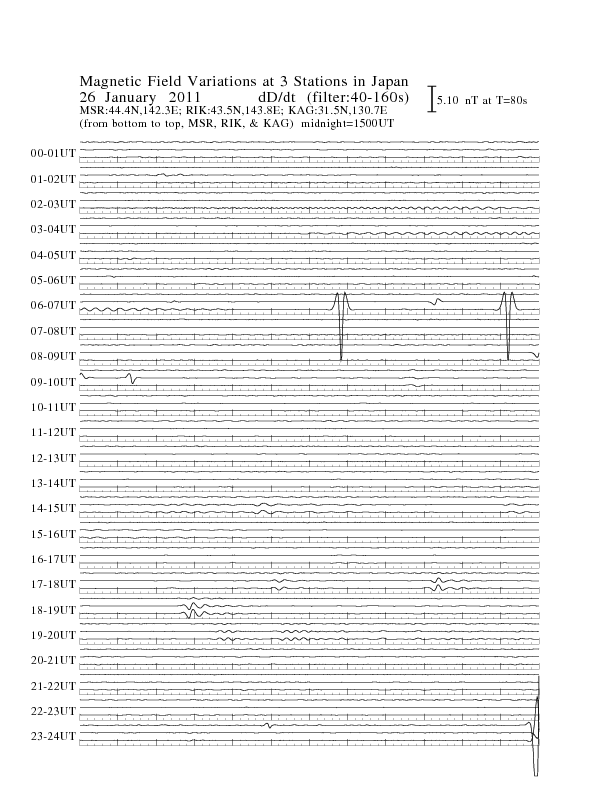 Magnetic Field Variations at 3 Stations in Japan
26 January 2011 dD/dt (filter:40-160s)
MSR:44.4N,142.3E; RIK:43.5N,143.8E; KAG:31.5N,130.7E
(from bottom to top, MSR, RIK, & KAG) midnight=1500UT

5.10 nT at T=80s

00-01UT
01-02UT
02-03UT
03-04UT
04-05UT
05-06UT
06-07UT
07-08UT
08-09UT
09-10UT
10-11UT
11-12UT
12-13UT
13-14UT
14-15UT
15-16UT
16-17UT
17-18UT
18-19UT
19-20UT
20-21UT
21-22UT
22-23UT
23-24UT